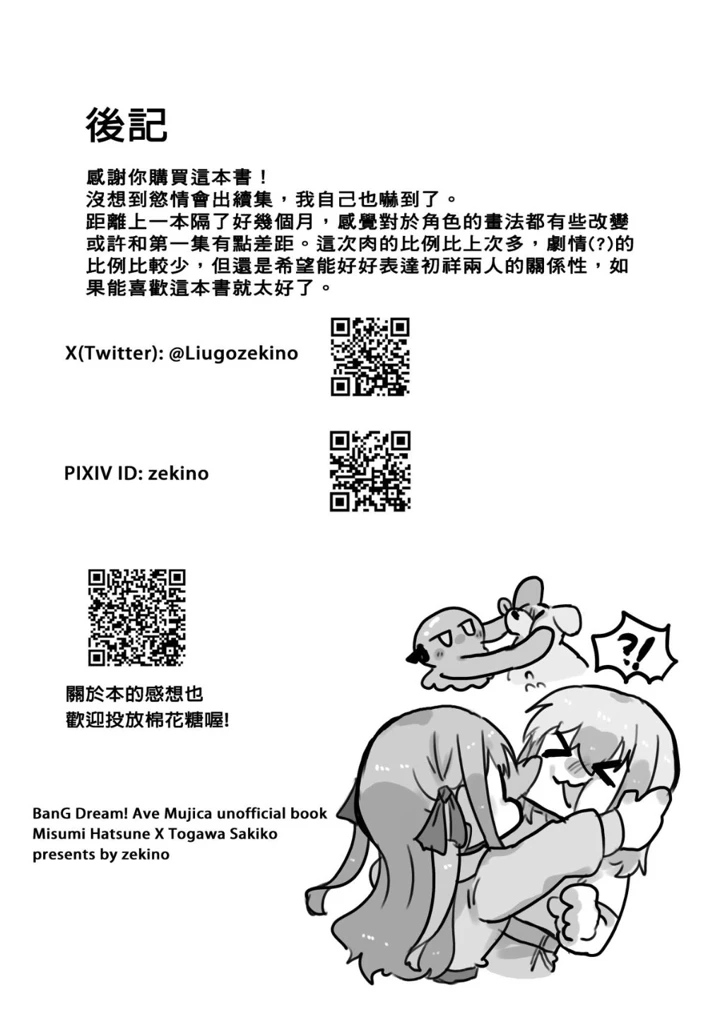 後記

感謝你購買這本書！
沒想到慾情會出續集，我自己也嚇到了。
距離上一本隔了好幾個月，感覺對於角色的畫法都有些改變或許和第一集有點差距。這次肉的比例比上次多，劇情(?)的比例比較少，但還是希望能好好表達初祥兩人的關係性，如果能喜歡這本書就太好了。

X(Twitter): @Liugozekino

PIXIV ID: zekino

關於本的感想也
歡迎投放棉花糖喔!

?!

BanG Dream! Ave Mujica unofficial book
Misumi Hatsune X Togawa Sakiko
presents by zekino